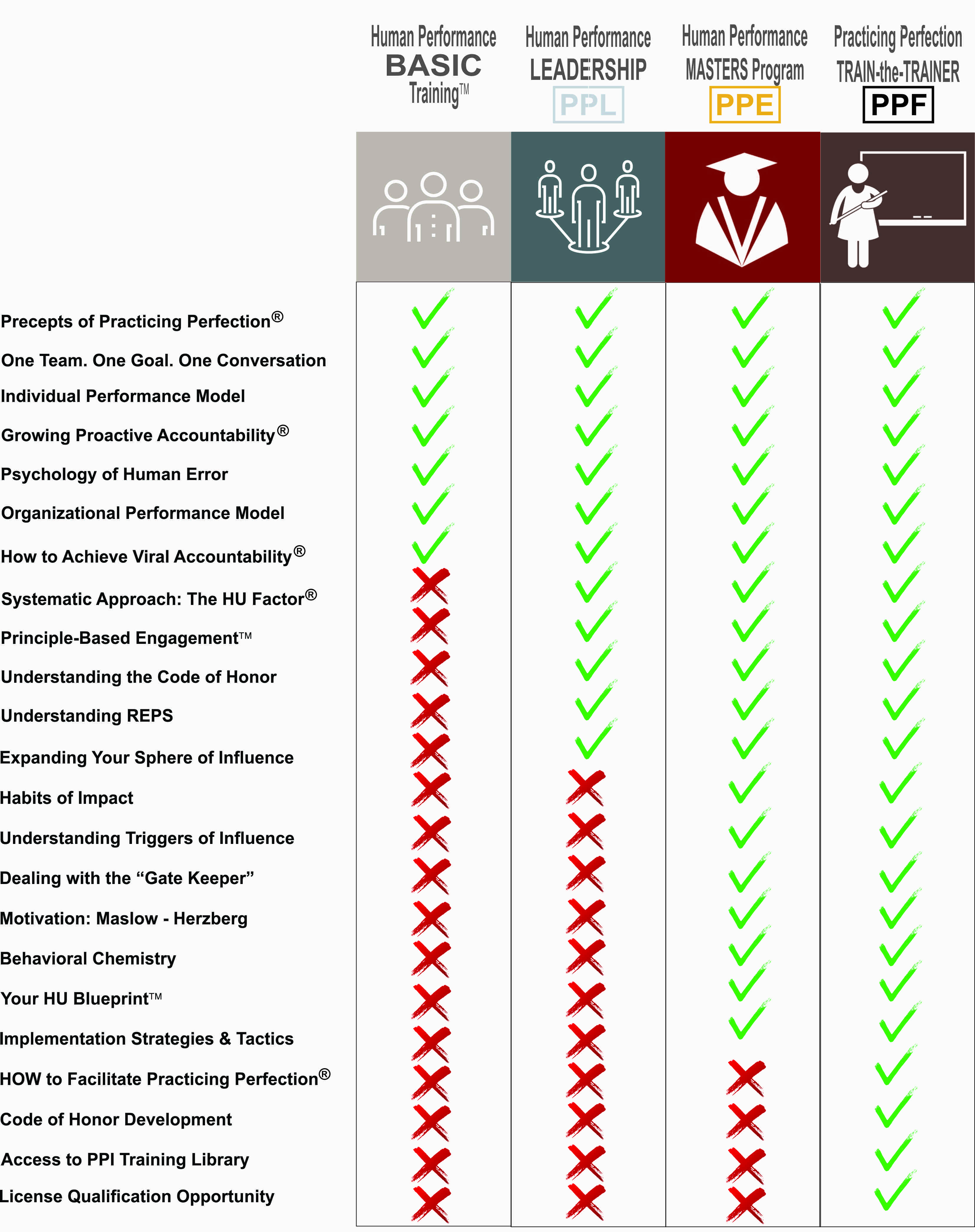 | | Human Performance BASIC Training™ | Human Performance LEADERSHIP PPL | Human Performance MASTERS Program PPE | Practicing Perfection TRAIN-the-TRAINER PPF |
|---|---|---|---|---|
| Precepts of Practicing Perfection® | ✓ | ✓ | ✓ | ✓ |
| One Team. One Goal. One Conversation | ✓ | ✓ | ✓ | ✓ |
| Individual Performance Model | ✓ | ✓ | ✓ | ✓ |
| Growing Proactive Accountability® | ✓ | ✓ | ✓ | ✓ |
| Psychology of Human Error | ✓ | ✓ | ✓ | ✓ |
| Organizational Performance Model | ✓ | ✓ | ✓ | ✓ |
| How to Achieve Viral Accountability® | ✓ | ✓ | ✓ | ✓ |
| Systematic Approach: The HU Factor® | ✗ | ✓ | ✓ | ✓ |
| Principle-Based Engagement™ | ✗ | ✓ | ✓ | ✓ |
| Understanding the Code of Honor | ✗ | ✓ | ✓ | ✓ |
| Understanding REPS | ✗ | ✓ | ✓ | ✓ |
| Expanding Your Sphere of Influence | ✗ | ✓ | ✓ | ✓ |
| Habits of Impact | ✗ | ✗ | ✓ | ✓ |
| Understanding Triggers of Influence | ✗ | ✗ | ✓ | ✓ |
| Dealing with the “Gate Keeper” | ✗ | ✗ | ✓ | ✓ |
| Motivation: Maslow - Herzberg | ✗ | ✗ | ✓ | ✓ |
| Behavioral Chemistry | ✗ | ✗ | ✓ | ✓ |
| Your HU Blueprint™ | ✗ | ✗ | ✓ | ✓ |
| Implementation Strategies & Tactics | ✗ | ✗ | ✓ | ✓ |
| HOW to Facilitate Practicing Perfection® | ✗ | ✗ | ✗ | ✓ |
| Code of Honor Development | ✗ | ✗ | ✗ | ✓ |
| Access to PPI Training Library | ✗ | ✗ | ✗ | ✓ |
| License Qualification Opportunity | ✗ | ✗ | ✗ | ✓ |